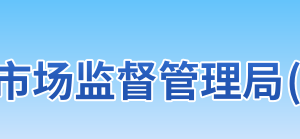 市场监督管理局(